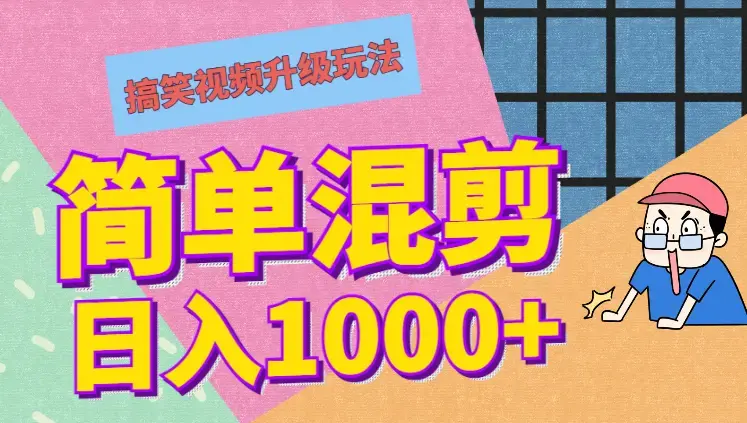 搞笑视频升级玩法

简单混剪

日入1000+